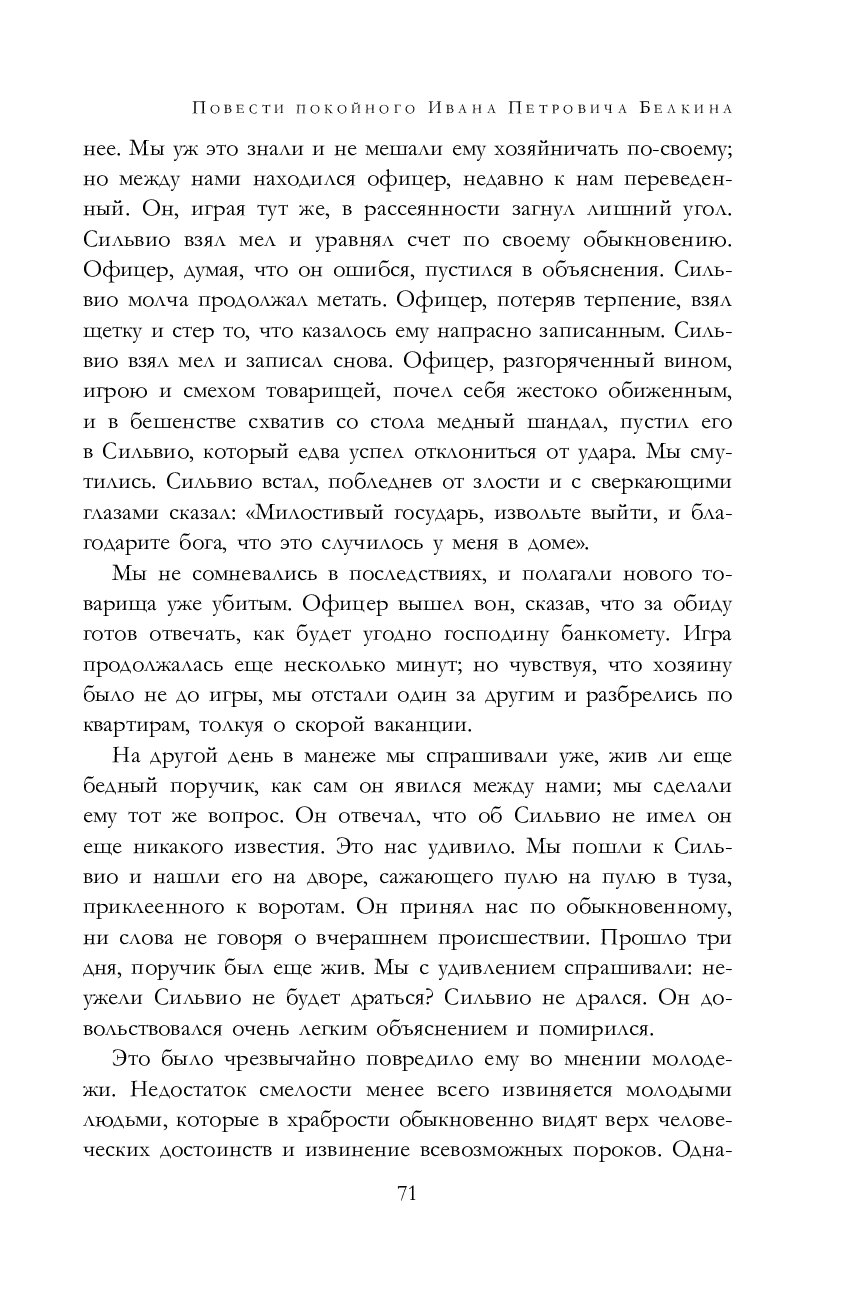 Повести покойного Ивана Петровича Белкина

нее. Мы уж это знали и не мешали ему хозяйничать по-своему; но между нами находился офицер, недавно к нам переведенный. Он, играя тут же, в рассеянности загнул лишний угол. Сильвио взял мел и уравнял счет по своему обыкновению. Офицер, думая, что он ошибся, пустился в объяснения. Сильвио молча продолжал метать. Офицер, потеряв терпение, взял щетку и стер то, что казалось ему напрасно записанным. Сильвио взял мел и записал снова. Офицер, разгоряченный вином, игрою и смехом товарищей, почел себя жестоко обиженным, и в бешенстве схватив со стола медный шандал, пустил его в Сильвио, который едва успел отклониться от удара. Мы смутились. Сильвио встал, побледнев от злости и с сверкающими глазами сказал: «Милостивый государь, извольте выйти, и благодарите бога, что это случилось у меня в доме».

Мы не сомневались в последствиях, и полагали нового товарища уже убитым. Офицер вышел вон, сказав, что за обиду готов отвечать, как будет угодно господину банкомету. Игра продолжалась еще несколько минут; но чувствуя, что хозяину было не до игры, мы отстали один за другим и разбрелись по квартирам, толкуя о скорой ваканции.

На другой день в манеже мы спрашивали уже, жив ли еще бедный поручик, как сам он явился между нами; мы сделали ему тот же вопрос. Он отвечал, что об Сильвио не имел он еще никакого известия. Это нас удивило. Мы пошли к Сильвио и нашли его на дворе, сажающего пулю на пулю в туза, приклеенного к воротам. Он принял нас по обыкновенному, ни слова не говоря о вчерашнем происшествии. Прошло три дня, поручик был еще жив. Мы с удивлением спрашивали: неужели Сильвио не будет драться? Сильвио не дрался. Он довольствовался очень легким объяснением и помирился.

Это было чрезвычайно повредило ему во мнении молодежи. Недостаток смелости менее всего извиняется молодыми людьми, которые в храбрости обыкновенно видят верх человеческих достоинств и извинение всевозможных пороков. Одна-

71